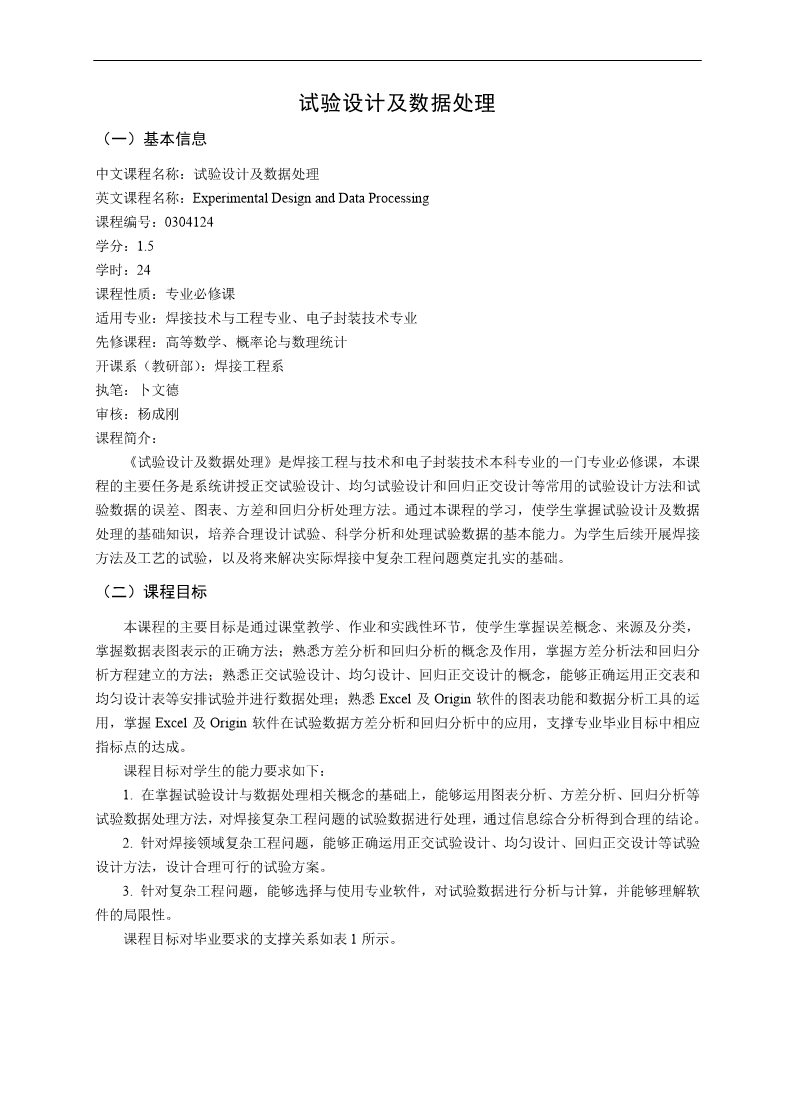 试验设计及数据处理

（一）基本信息

中文课程名称：试验设计及数据处理
英文课程名称：Experimental Design and Data Processing
课程编号：0304124
学分：1.5
学时：24
课程性质：专业必修课
适用专业：焊接技术与工程专业、电子封装技术专业
先修课程：高等数学、概率论与数理统计
开课系（教研部）：焊接工程系
执笔：卜文德
审核：杨成刚
课程简介：

《试验设计及数据处理》是焊接工程与技术和电子封装技术本科专业的一门专业必修课，本课程的主要任务是系统讲授正交试验设计、均匀试验设计和回归正交设计等常用的试验设计方法和试验数据的误差、图表、方差和回归分析处理方法。通过本课程的学习，使学生掌握试验设计及数据处理的基础知识，培养合理设计试验、科学分析和处理试验数据的基本能力。为学生后续开展焊接方法及工艺的试验，以及将来解决实际焊接中复杂工程问题奠定扎实的基础。

（二）课程目标

本课程的主要目标是通过课堂教学、作业和实践性环节，使学生掌握误差概念、来源及分类，掌握数据表图表示的正确方法；熟悉方差分析和回归分析的概念及作用，掌握方差分析法和回归分析方程建立的方法；熟悉正交试验设计、均匀设计、回归正交设计的概念，能够正确运用正交表和均匀设计表等安排试验并进行数据处理；熟悉 Excel 及 Origin 软件的图表功能和数据分析工具的运用，掌握 Excel 及 Origin 软件在试验数据方差分析和回归分析中的应用，支撑专业毕业目标中相应指标点的达成。

课程目标对学生的能力要求如下：

1. 在掌握试验设计与数据处理相关概念的基础上，能够运用图表分析、方差分析、回归分析等试验数据处理方法，对焊接复杂工程问题的试验数据进行处理，通过信息综合分析得到合理的结论。

2. 针对焊接领域复杂工程问题，能够正确运用正交试验设计、均匀设计、回归正交设计等试验设计方法，设计合理可行的试验方案。

3. 针对复杂工程问题，能够选择与使用专业软件，对试验数据进行分析与计算，并能够理解软件的局限性。

课程目标对毕业要求的支撑关系如表 1 所示。